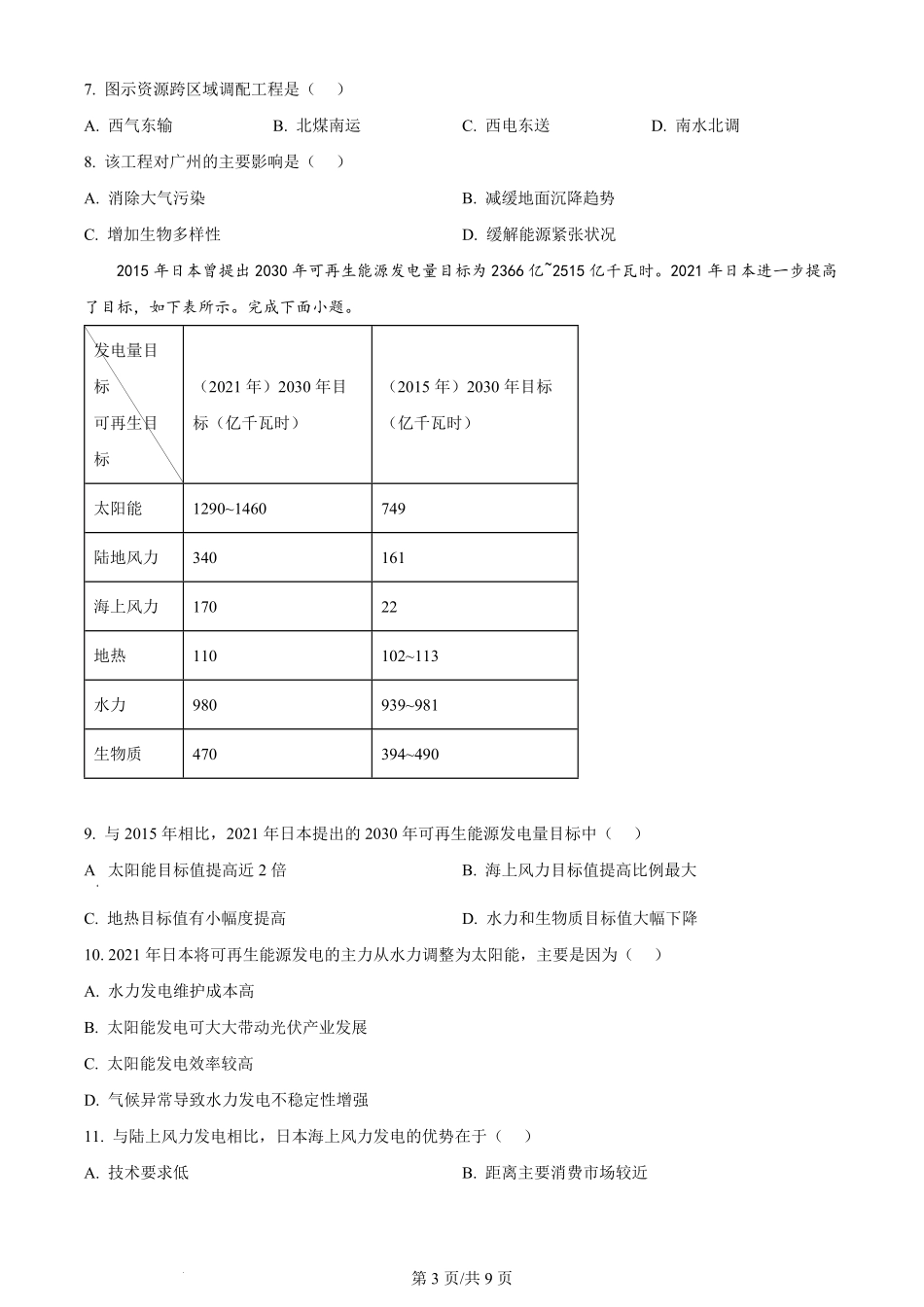 7. 图示资源跨区域调配工程是（　）

A. 西气东输　　B. 北煤南运　　C. 西电东送　　D. 南水北调

8. 该工程对广州的主要影响是（　）

A. 消除大气污染　　B. 减缓地面沉降趋势

C. 增加生物多样性　　D. 缓解能源紧张状况

2015 年日本曾提出 2030 年可再生能源发电量目标为 2366 亿~2515 亿千瓦时。2021 年日本进一步提高了目标，如下表所示。完成下面小题。

| 发电量目标 可再生目标 | （2021 年）2030 年目标（亿千瓦时） | （2015 年）2030 年目标（亿千瓦时） |
|---|---|---|
| 太阳能 | 1290~1460 | 749 |
| 陆地风力 | 340 | 161 |
| 海上风力 | 170 | 22 |
| 地热 | 110 | 102~113 |
| 水力 | 980 | 939~981 |
| 生物质 | 470 | 394~490 |

9. 与 2015 年相比，2021 年日本提出的 2030 年可再生能源发电量目标中（　）

A. 太阳能目标值提高近 2 倍　　B. 海上风力目标值提高比例最大

C. 地热目标值有小幅度提高　　D. 水力和生物质目标值大幅下降

10. 2021 年日本将可再生能源发电的主力从水力调整为太阳能，主要是因为（　）

A. 水力发电维护成本高

B. 太阳能发电可大大带动光伏产业发展

C. 太阳能发电效率较高

D. 气候异常导致水力发电不稳定性增强

11. 与陆上风力发电相比，日本海上风力发电的优势在于（　）

A. 技术要求低　　B. 距离主要消费市场较近

第 3 页/共 9 页